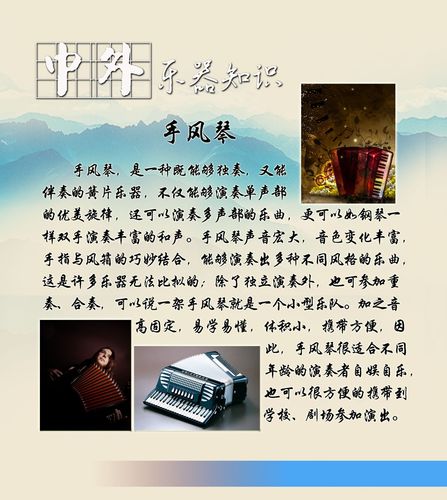 中外乐器知识

手风琴

手风琴，是一种既能够独奏，又能伴奏的簧片乐器，不仅能够演奏单声部的优美旋律，还可以演奏多声部的乐曲，更可以如钢琴一样双手演奏丰富的和声。手风琴声音宏大，音色变化丰富，手指与风箱的巧妙结合，能够演奏出多种不同风格的乐曲，这是许多乐器无法比拟的；除了独立演奏外，也可参加重奏、合奏，可以说一架手风琴就是一个小型乐队。加之音高固定，易学易懂，体积小，携带方便，因此，手风琴很适合不同年龄的演奏者自娱自乐，也可以很方便的携带到学校、剧场参加演出。